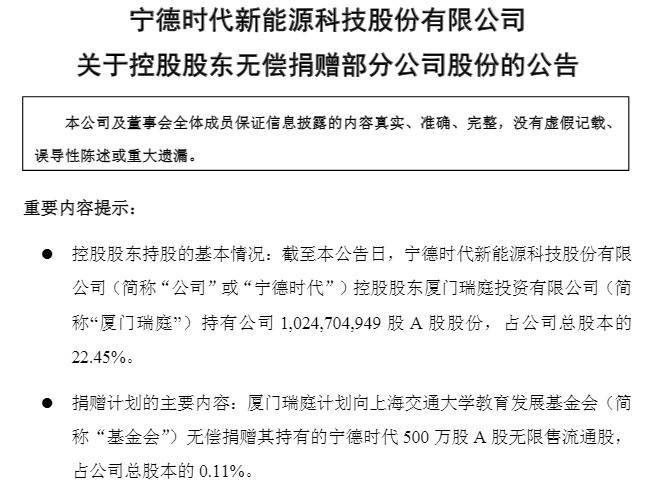 宁德时代新能源科技股份有限公司
关于控股股东无偿捐赠部分公司股份的公告

本公司及董事会全体成员保证信息披露的内容真实、准确、完整，没有虚假记载、误导性陈述或重大遗漏。

重要内容提示：

• 控股股东持股的基本情况：截至本公告日，宁德时代新能源科技股份有限公司（简称“公司”或“宁德时代”）控股股东厦门瑞庭投资有限公司（简称“厦门瑞庭”）持有公司1,024,704,949股A股股份，占公司总股本的22.45%。

• 捐赠计划的主要内容：厦门瑞庭计划向上海交通大学教育发展基金会（简称“基金会”）无偿捐赠其持有的宁德时代500万股A股无限售流通股，占公司总股本的0.11%。